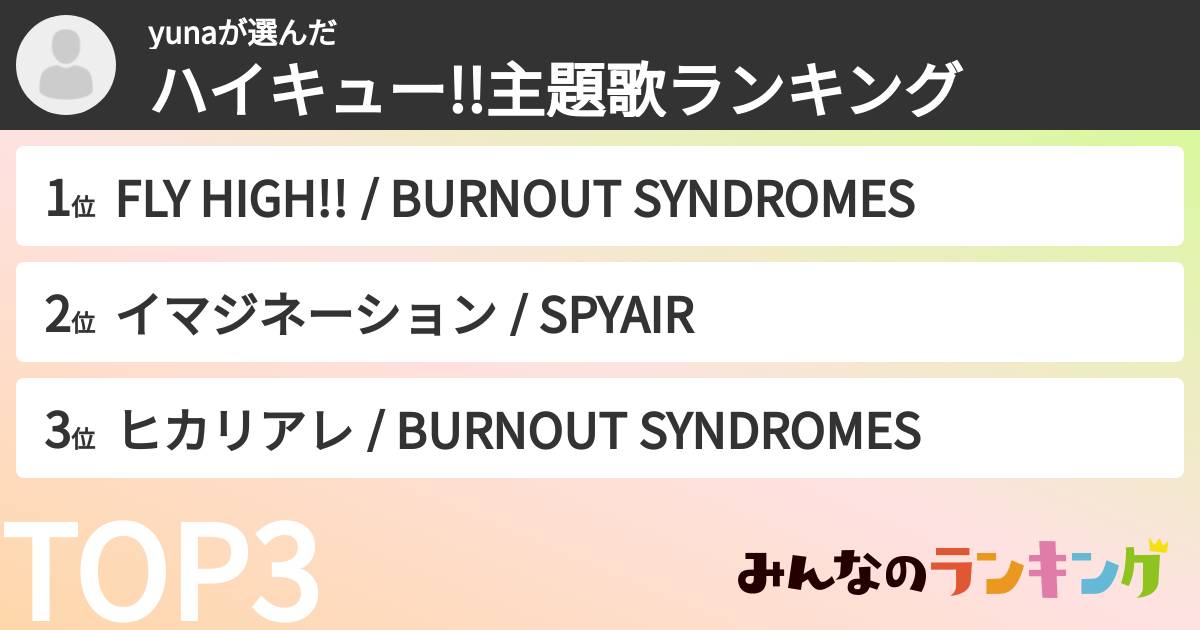 yunaが選んだ
ハイキュー!!主題歌ランキング

1位 FLY HIGH!! / BURNOUT SYNDROMES

2位 イマジネーション / SPYAIR

3位 ヒカリアレ / BURNOUT SYNDROMES

TOP3

みんなのランキング